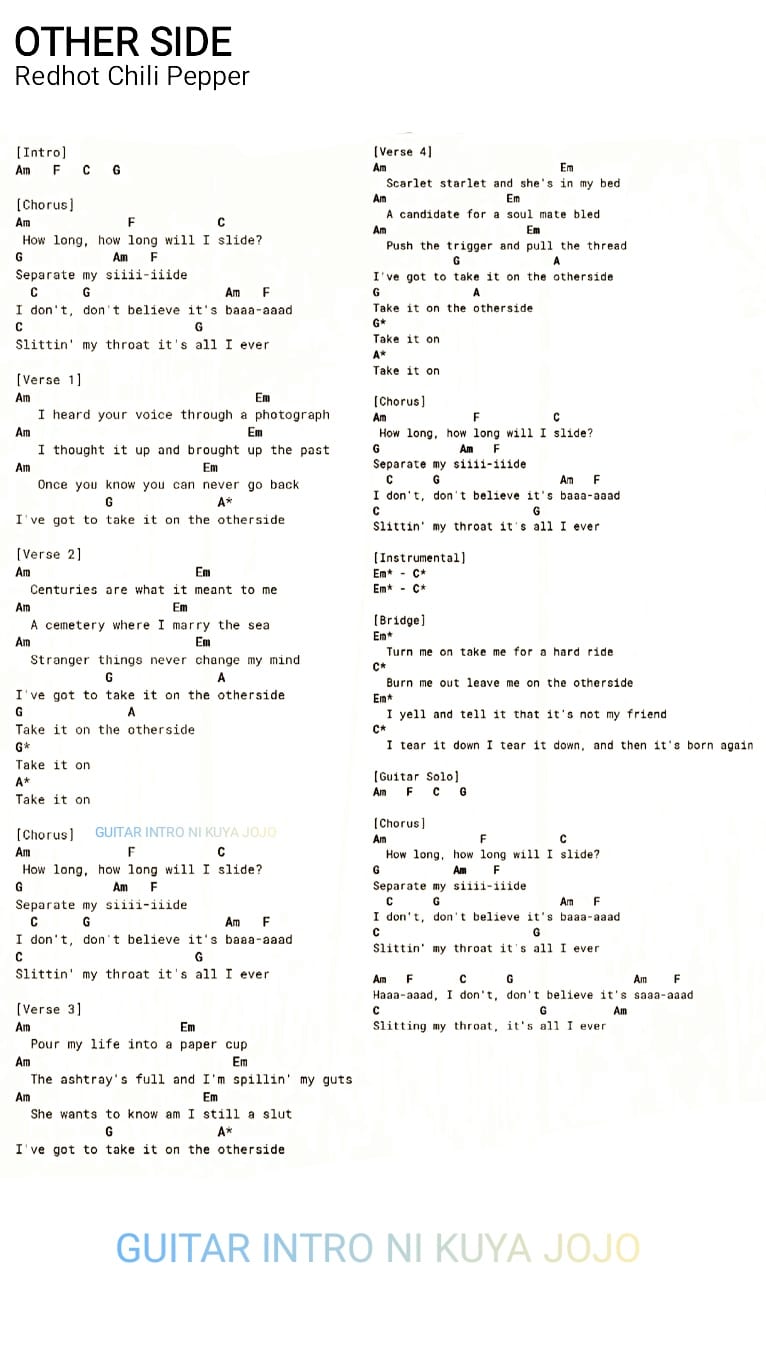 OTHER SIDE
Redhot Chili Pepper

[Intro]
Am F C G

[Chorus]
Am F C
How long, how long will I slide?
G Am F
Separate my siiii-iiide
C G Am F
I don't, don't believe it's baaa-aaad
C G
Slittin' my throat it's all I ever

[Verse 1]
Am Em
I heard your voice through a photograph
Am Em
I thought it up and brought up the past
Am Em
Once you know you can never go back
G A*
I've got to take it on the otherside

[Verse 2]
Am Em
Centuries are what it meant to me
Am Em
A cemetery where I marry the sea
Am Em
Stranger things never change my mind
G A
I've got to take it on the otherside
G A
Take it on the otherside
G*
Take it on
A*
Take it on

[Chorus] GUITAR INTRO NI KUYA JOJO
Am F C
How long, how long will I slide?
G Am F
Separate my siiii-iiide
C G Am F
I don't, don't believe it's baaa-aaad
C G
Slittin' my throat it's all I ever

[Verse 3]
Am Em
Pour my life into a paper cup
Am Em
The ashtray's full and I'm spillin' my guts
Am Em
She wants to know am I still a slut
G A*
I've got to take it on the otherside

[Verse 4]
Am Em
Scarlet starlet and she's in my bed
Am Em
A candidate for a soul mate bled
Am Em
Push the trigger and pull the thread
G A
I've got to take it on the otherside
G A
Take it on the otherside
G*
Take it on
A*
Take it on

[Chorus]
Am F C
How long, how long will I slide?
G Am F
Separate my siiii-iiide
C G Am F
I don't, don't believe it's baaa-aaad
C G
Slittin' my throat it's all I ever

[Instrumental]
Em* - C*
Em* - C*

[Bridge]
Em*
Turn me on take me for a hard ride
C*
Burn me out leave me on the otherside
Em*
I yell and tell it that it's not my friend
C*
I tear it down I tear it down, and then it's born again

[Guitar Solo]
Am F C G

[Chorus]
Am F C
How long, how long will I slide?
G Am F
Separate my siiii-iiide
C G Am F
I don't, don't believe it's baaa-aaad
C G
Slittin' my throat it's all I ever

Am F C G Am F
Haaa-aaad, I don't, don't believe it's saaa-aaad
C G Am
Slitting my throat, it's all I ever

GUITAR INTRO NI KUYA JOJO